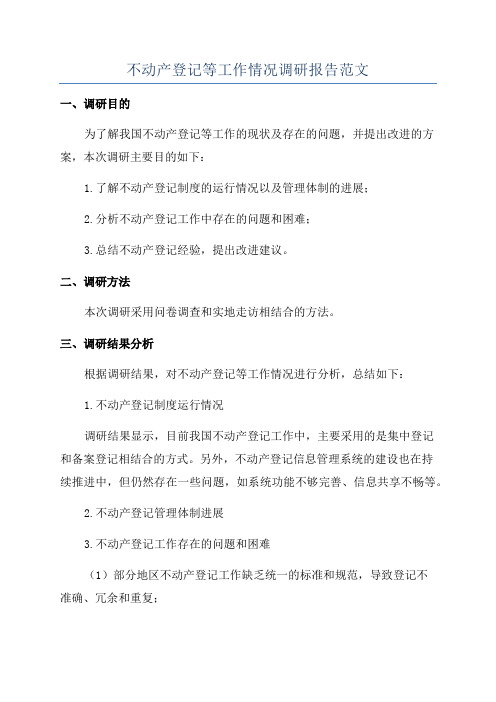 不动产登记等工作情况调研报告范文

一、调研目的

为了解我国不动产登记等工作的现状及存在的问题，并提出改进的方案，本次调研主要目的如下：

1.了解不动产登记制度的运行情况以及管理体制的进展；

2.分析不动产登记工作中存在的问题和困难；

3.总结不动产登记经验，提出改进建议。

二、调研方法

本次调研采用问卷调查和实地走访相结合的方法。

三、调研结果分析

根据调研结果，对不动产登记等工作情况进行分析，总结如下：

1.不动产登记制度运行情况

调研结果显示，目前我国不动产登记工作中，主要采用的是集中登记和备案登记相结合的方式。另外，不动产登记信息管理系统的建设也在持续推进中，但仍然存在一些问题，如系统功能不够完善、信息共享不畅等。

2.不动产登记管理体制进展

3.不动产登记工作存在的问题和困难

（1）部分地区不动产登记工作缺乏统一的标准和规范，导致登记不准确、冗余和重复；